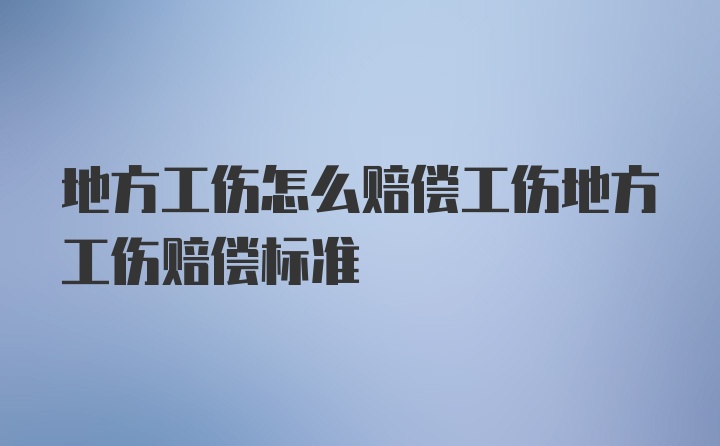 地方工伤怎么赔偿工伤地方工伤赔偿标准